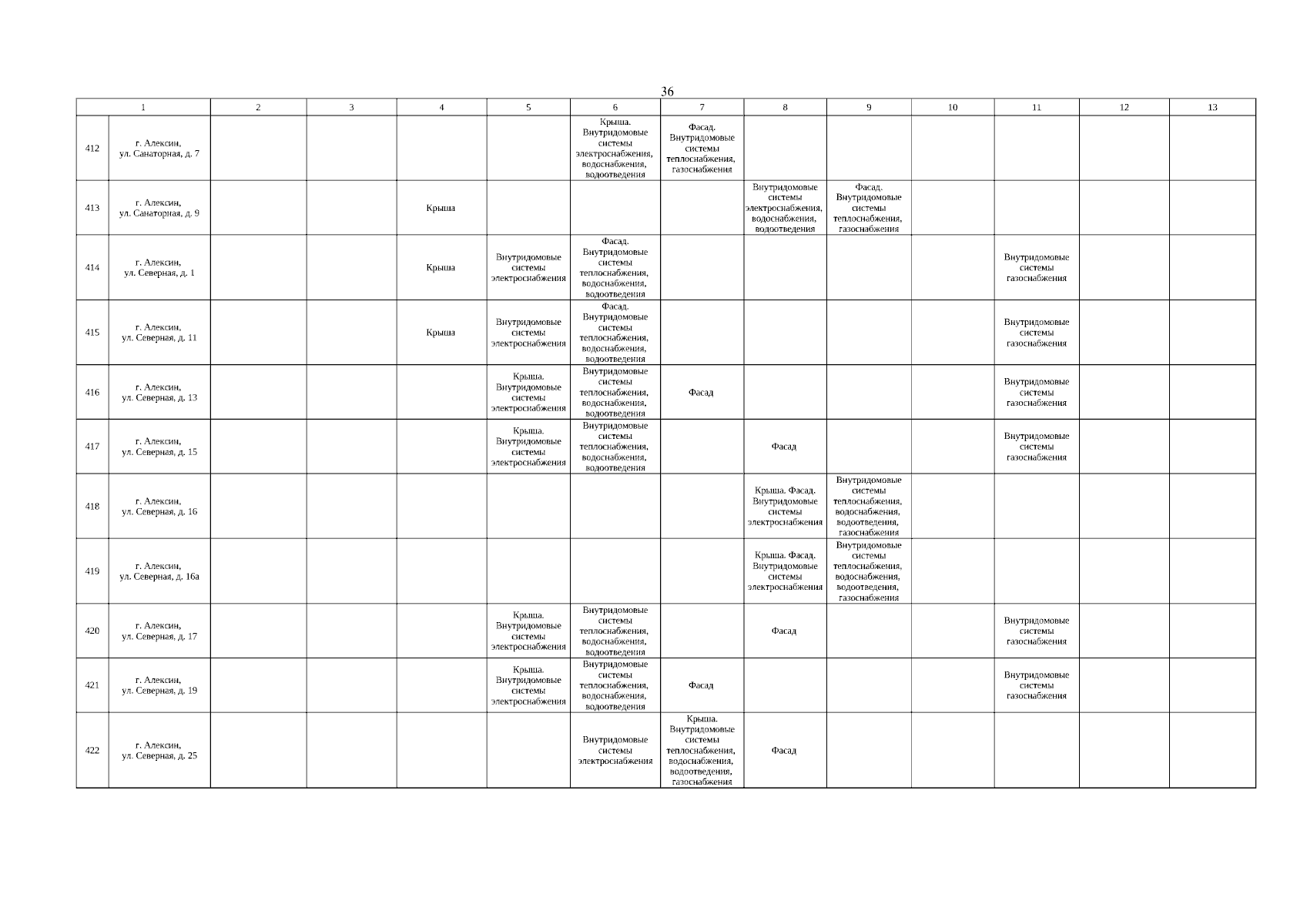 36

| 1 | | 2 | 3 | 4 | 5 | 6 | 7 | 8 | 9 | 10 | 11 | 12 | 13 |
|---|---|---|---|---|---|---|---|---|---|---|---|---|---|
| 412 | г. Алексин, ул. Санаторная, д. 7 | | | | | Крыша. Внутридомовые системы электроснабжения, водоснабжения, водоотведения | Фасад. Внутридомовые системы теплоснабжения, газоснабжения | | | | | | |
| 413 | г. Алексин, ул. Санаторная, д. 9 | | | Крыша | | | | Внутридомовые системы электроснабжения, водоснабжения, водоотведения | Фасад. Внутридомовые системы теплоснабжения, газоснабжения | | | | |
| 414 | г. Алексин, ул. Северная, д. 1 | | | Крыша | Внутридомовые системы электроснабжения | Фасад. Внутридомовые системы теплоснабжения, водоснабжения, водоотведения | | | | | Внутридомовые системы газоснабжения | | |
| 415 | г. Алексин, ул. Северная, д. 11 | | | Крыша | Внутридомовые системы электроснабжения | Фасад. Внутридомовые системы теплоснабжения, водоснабжения, водоотведения | | | | | Внутридомовые системы газоснабжения | | |
| 416 | г. Алексин, ул. Северная, д. 13 | | | | Крыша. Внутридомовые системы электроснабжения | Внутридомовые системы теплоснабжения, водоснабжения, водоотведения | Фасад | | | | Внутридомовые системы газоснабжения | | |
| 417 | г. Алексин, ул. Северная, д. 15 | | | | Крыша. Внутридомовые системы электроснабжения | Внутридомовые системы теплоснабжения, водоснабжения, водоотведения | | Фасад | | | Внутридомовые системы газоснабжения | | |
| 418 | г. Алексин, ул. Северная, д. 16 | | | | | | | Крыша. Фасад. Внутридомовые системы электроснабжения | Внутридомовые системы теплоснабжения, водоснабжения, водоотведения, газоснабжения | | | | |
| 419 | г. Алексин, ул. Северная, д. 16а | | | | | | | Крыша. Фасад. Внутридомовые системы электроснабжения | Внутридомовые системы теплоснабжения, водоснабжения, водоотведения, газоснабжения | | | | |
| 420 | г. Алексин, ул. Северная, д. 17 | | | | Крыша. Внутридомовые системы электроснабжения | Внутридомовые системы теплоснабжения, водоснабжения, водоотведения | | Фасад | | | Внутридомовые системы газоснабжения | | |
| 421 | г. Алексин, ул. Северная, д. 19 | | | | Крыша. Внутридомовые системы электроснабжения | Внутридомовые системы теплоснабжения, водоснабжения, водоотведения | Фасад | | | | Внутридомовые системы газоснабжения | | |
| 422 | г. Алексин, ул. Северная, д. 25 | | | | | Внутридомовые системы электроснабжения | Крыша. Внутридомовые системы теплоснабжения, водоснабжения, водоотведения, газоснабжения | Фасад | | | | | |